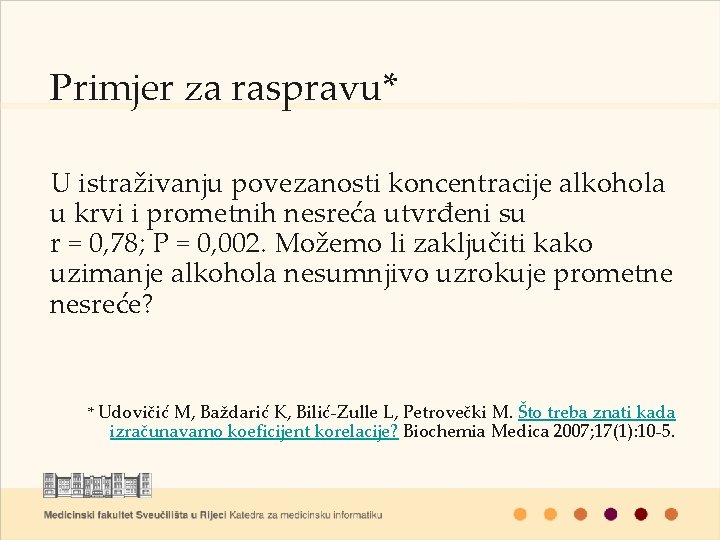 Primjer za raspravu*

U istraživanju povezanosti koncentracije alkohola u krvi i prometnih nesreća utvrđeni su r = 0,78; P = 0,002. Možemo li zaključiti kako uzimanje alkohola nesumnjivo uzrokuje prometne nesreće?

* Udovičić M, Baždarić K, Bilić-Zulle L, Petrovečki M. Što treba znati kada izračunavamo koeficijent korelacije? Biochemia Medica 2007;17(1):10-5.

Medicinski fakultet Sveučilišta u Rijeci Katedra za medicinsku informatiku